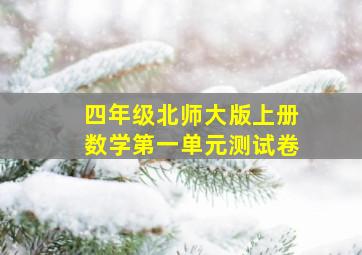 四年级北师大版上册
数学第一单元测试卷